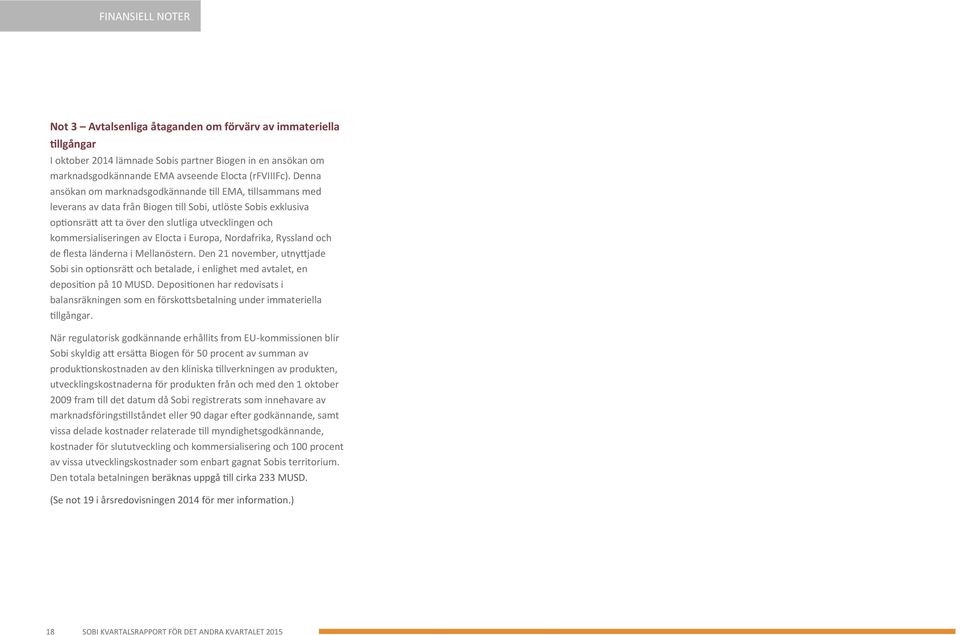 FINANSIELL NOTER

Not 3 – Avtalsenliga åtaganden om förvärv av immateriella tillgångar
I oktober 2014 lämnade Sobis partner Biogen in en ansökan om marknadsgodkännande EMA avseende Elocta (rFVIIIFc). Denna ansökan om marknadsgodkännande till EMA, tillsammans med leverans av data från Biogen till Sobi, utlöste Sobis exklusiva optionsrätt att ta över den slutliga utvecklingen och kommersialiseringen av Elocta i Europa, Nordafrika, Ryssland och de flesta länderna i Mellanöstern. Den 21 november, utnyttjade Sobi sin optionsrätt och betalade, i enlighet med avtalet, en deposition på 10 MUSD. Depositionen har redovisats i balansräkningen som en förskottsbetalning under immateriella tillgångar.

När regulatorisk godkännande erhållits from EU-kommissionen blir Sobi skyldig att ersätta Biogen för 50 procent av summan av produktionskostnaden av den kliniska tillverkningen av produkten, utvecklingskostnaderna för produkten från och med den 1 oktober 2009 fram till det datum då Sobi registrerats som innehavare av marknadsföringstillståndet eller 90 dagar efter godkännande, samt vissa delade kostnader relaterade till myndighetsgodkännande, kostnader för slututveckling och kommersialisering och 100 procent av vissa utvecklingskostnader som enbart gagnat Sobis territorium. Den totala betalningen beräknas uppgå till cirka 233 MUSD.

(Se not 19 i årsredovisningen 2014 för mer information.)

18 SOBI KVARTALSRAPPORT FÖR DET ANDRA KVARTALET 2015